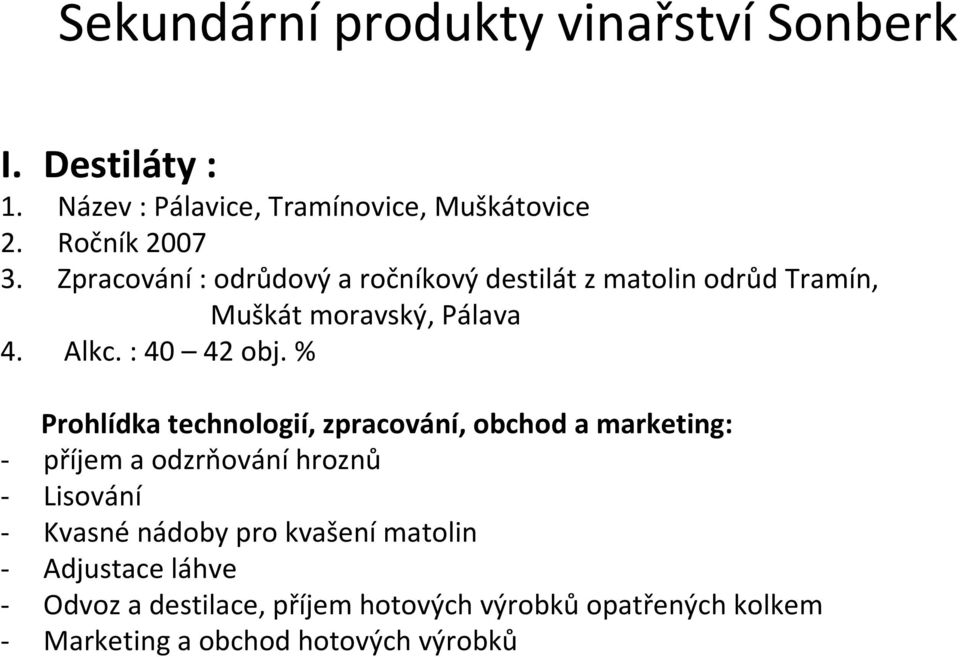 Sekundární produkty vinařství Sonberk

I. Destiláty :
1. Název : Pálavice, Tramínovice, Muškátovice
2. Ročník 2007
3. Zpracování : odrůdový a ročníkový destilát z matolin odrůd Tramín, Muškát moravský, Pálava
4. Alkc. : 40 – 42 obj. %

Prohlídka technologií, zpracování, obchod a marketing:
- příjem a odzrňování hroznů
- Lisování
- Kvasné nádoby pro kvašení matolin
- Adjustace láhve
- Odvoz a destilace, příjem hotových výrobků opatřených kolkem
- Marketing a obchod hotových výrobků